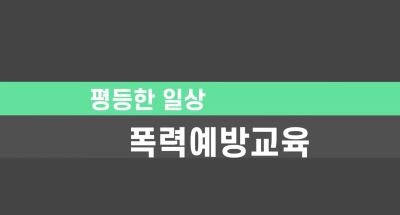 평등한 일상

폭력예방교육